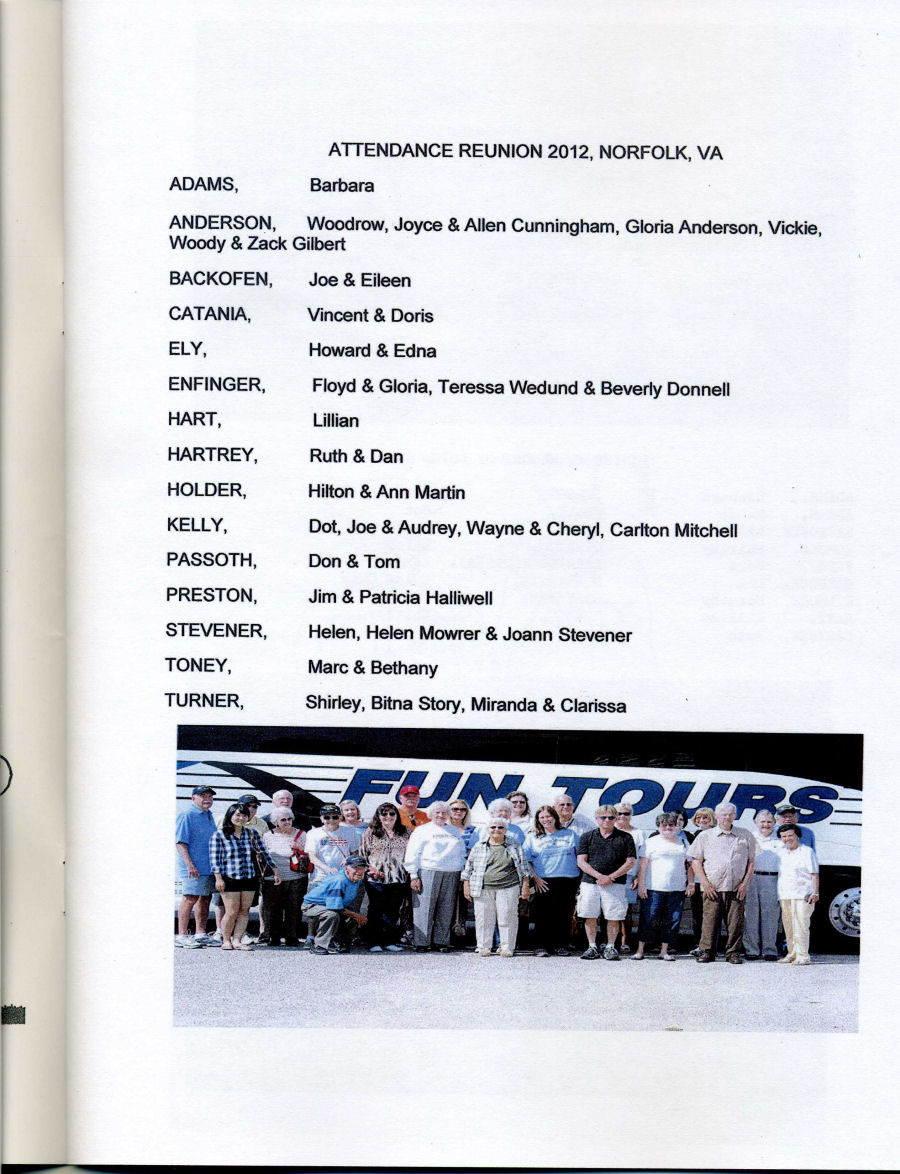 ATTENDANCE REUNION 2012, NORFOLK, VA

ADAMS, Barbara

ANDERSON, Woodrow, Joyce & Allen Cunningham, Gloria Anderson, Vickie, Woody & Zack Gilbert

BACKOFEN, Joe & Eileen

CATANIA, Vincent & Doris

ELY, Howard & Edna

ENFINGER, Floyd & Gloria, Teressa Wedund & Beverly Donnell

HART, Lillian

HARTREY, Ruth & Dan

HOLDER, Hilton & Ann Martin

KELLY, Dot, Joe & Audrey, Wayne & Cheryl, Carlton Mitchell

PASSOTH, Don & Tom

PRESTON, Jim & Patricia Halliwell

STEVENER, Helen, Helen Mowrer & Joann Stevener

TONEY, Marc & Bethany

TURNER, Shirley, Bitna Story, Miranda & Clarissa

FUN TOURS